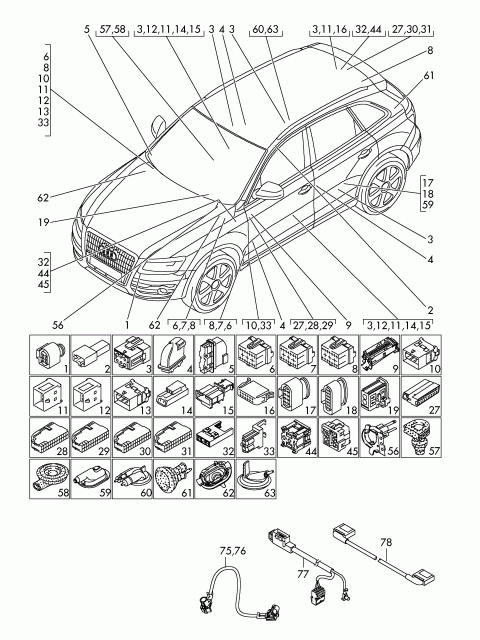 5
57,58
3,12,11,14,15
3
4
3
60,63
3,11,16
32,44
27,30,31
8
61
6
8
10
11
12
13
33
62
19
17
18
59
3
4
32
44
45
2
56
1
62
6,7,8
8,7,6
10,33
4
27,28,29
9
3,12,11,14,15

1
2
3
4
5
6
7
8
9
10
11
12
13
14
15
16
17
18
19
27
28
29
30
31
32
33
44
45
56
57
58
59
60
61
62
63

75,76
77
78